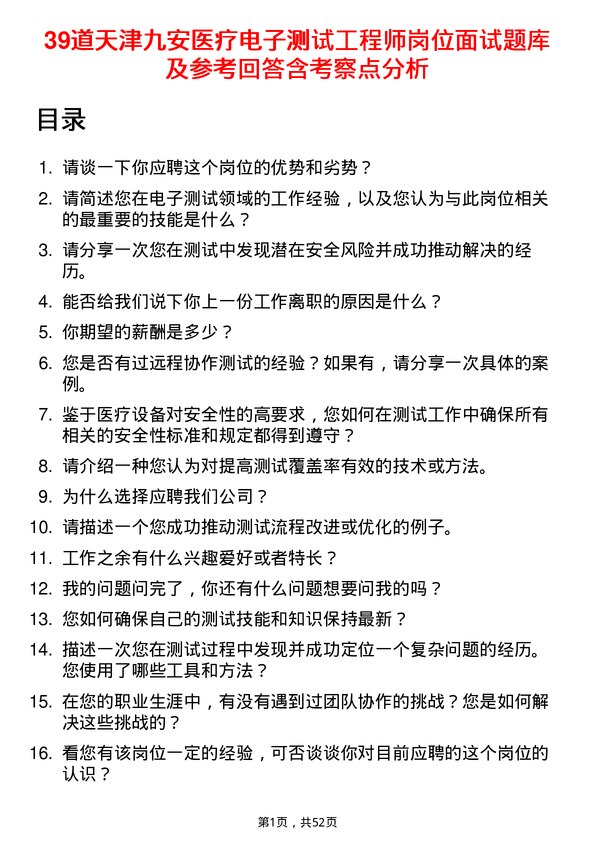 39道天津九安医疗电子测试工程师岗位面试题库及参考回答含考察点分析

目录

1. 请谈一下你应聘这个岗位的优势和劣势？
2. 请简述您在电子测试领域的工作经验，以及您认为与此岗位相关的最重要的技能是什么？
3. 请分享一次您在测试中发现潜在安全风险并成功推动解决的经历。
4. 能否给我们说下你上一份工作离职的原因是什么？
5. 你期望的薪酬是多少？
6. 您是否有过远程协作测试的经验？如果有，请分享一次具体的案例。
7. 鉴于医疗设备对安全性的高要求，您如何在测试工作中确保所有相关的安全性标准和规定都得到遵守？
8. 请介绍一种您认为对提高测试覆盖率有效的技术或方法。
9. 为什么选择应聘我们公司？
10. 请描述一个您成功推动测试流程改进或优化的例子。
11. 工作之余有什么兴趣爱好或者特长？
12. 我的问题问完了，你还有什么问题想要问我的吗？
13. 您如何确保自己的测试技能和知识保持最新？
14. 描述一次您在测试过程中发现并成功定位一个复杂问题的经历。您使用了哪些工具和方法？
15. 在您的职业生涯中，有没有遇到过团队协作的挑战？您是如何解决这些挑战的？
16. 看您有该岗位一定的经验，可否谈谈你对目前应聘的这个岗位的认识？

第1页，共52页